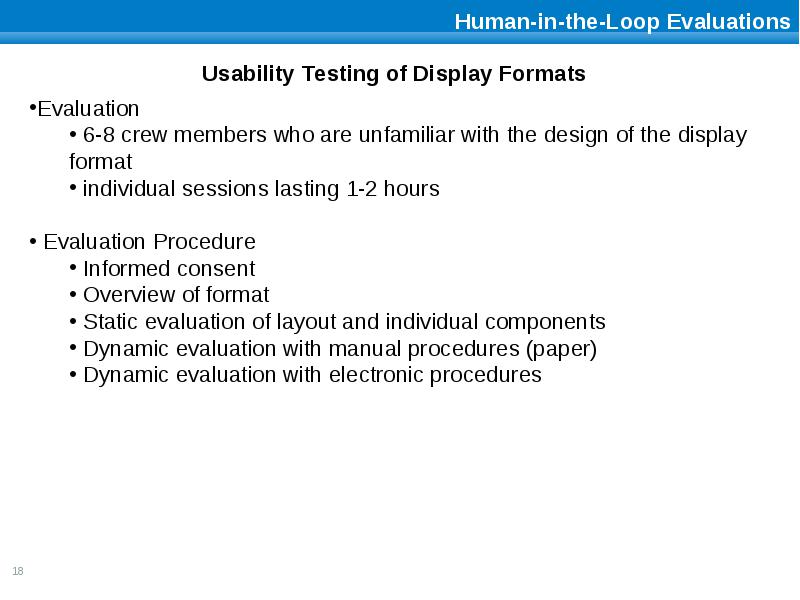 Human-in-the-Loop Evaluations

Usability Testing of Display Formats

•Evaluation
• 6-8 crew members who are unfamiliar with the design of the display format
• individual sessions lasting 1-2 hours

• Evaluation Procedure
• Informed consent
• Overview of format
• Static evaluation of layout and individual components
• Dynamic evaluation with manual procedures (paper)
• Dynamic evaluation with electronic procedures

18